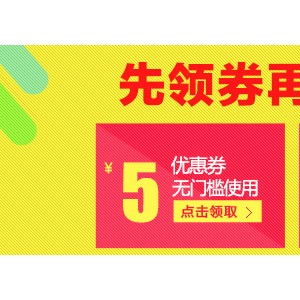 先领券再

¥ 5 优惠券
无门槛使用
点击领取 >